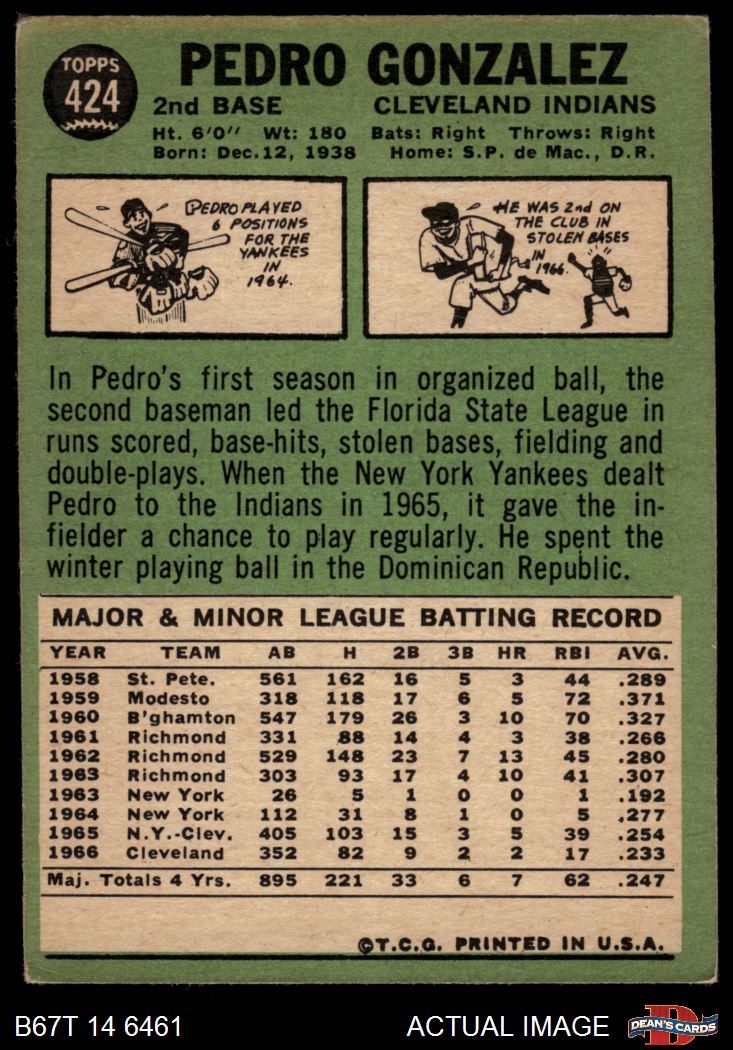 TOPPS
424

PEDRO GONZALEZ

2nd BASE CLEVELAND INDIANS

Ht. 6'0" Wt: 180 Bats: Right Throws: Right
Born: Dec.12, 1938 Home: S.P. de Mac., D.R.

PEDRO PLAYED 6 POSITIONS FOR THE YANKEES IN 1964.

HE WAS 2nd ON THE CLUB IN STOLEN BASES IN 1966.

In Pedro's first season in organized ball, the second baseman led the Florida State League in runs scored, base-hits, stolen bases, fielding and double-plays. When the New York Yankees dealt Pedro to the Indians in 1965, it gave the infielder a chance to play regularly. He spent the winter playing ball in the Dominican Republic.

MAJOR & MINOR LEAGUE BATTING RECORD

| YEAR | TEAM | AB | H | 2B | 3B | HR | RBI | AVG. |
|---|---|---|---|---|---|---|---|---|
| 1958 | St. Pete. | 561 | 162 | 16 | 5 | 3 | 44 | .289 |
| 1959 | Modesto | 318 | 118 | 17 | 6 | 5 | 72 | .371 |
| 1960 | B'ghamton | 547 | 179 | 26 | 3 | 10 | 70 | .327 |
| 1961 | Richmond | 331 | 88 | 14 | 4 | 3 | 38 | .266 |
| 1962 | Richmond | 529 | 148 | 23 | 7 | 13 | 45 | .280 |
| 1963 | Richmond | 303 | 93 | 17 | 4 | 10 | 41 | .307 |
| 1963 | New York | 26 | 5 | 1 | 0 | 0 | 1 | .192 |
| 1964 | New York | 112 | 31 | 8 | 1 | 0 | 5 | .277 |
| 1965 | N.Y.-Clev. | 405 | 103 | 15 | 3 | 5 | 39 | .254 |
| 1966 | Cleveland | 352 | 82 | 9 | 2 | 2 | 17 | .233 |
| Maj. Totals 4 Yrs. | | 895 | 221 | 33 | 6 | 7 | 62 | .247 |

©T.C.G. PRINTED IN U.S.A.

B67T 14 6461 ACTUAL IMAGE DEAN'S CARDS